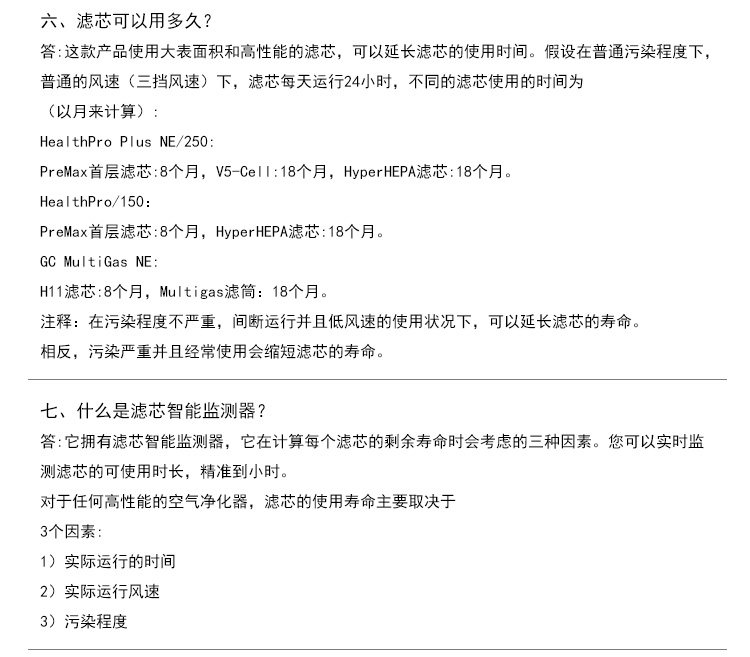 六、滤芯可以用多久?

答:这款产品使用大表面积和高性能的滤芯，可以延长滤芯的使用时间。假设在普通污染程度下，普通的风速（三挡风速）下，滤芯每天运行24小时，不同的滤芯使用的时间为（以月来计算）:

HealthPro Plus NE/250:

PreMax首层滤芯:8个月，V5-Cell:18个月，HyperHEPA滤芯:18个月。

HealthPro/150:

PreMax首层滤芯:8个月，HyperHEPA滤芯:18个月。

GC MultiGas NE:

H11滤芯:8个月，Multigas滤筒：18个月。

注释：在污染程度不严重，间断运行并且低风速的使用状况下，可以延长滤芯的寿命。

相反，污染严重并且经常使用会缩短滤芯的寿命。

七、什么是滤芯智能监测器?

答:它拥有滤芯智能监测器，它在计算每个滤芯的剩余寿命时会考虑的三种因素。您可以实时监测滤芯的可使用时长，精准到小时。

对于任何高性能的空气净化器，滤芯的使用寿命主要取决于

3个因素:

1）实际运行的时间

2）实际运行风速

3）污染程度